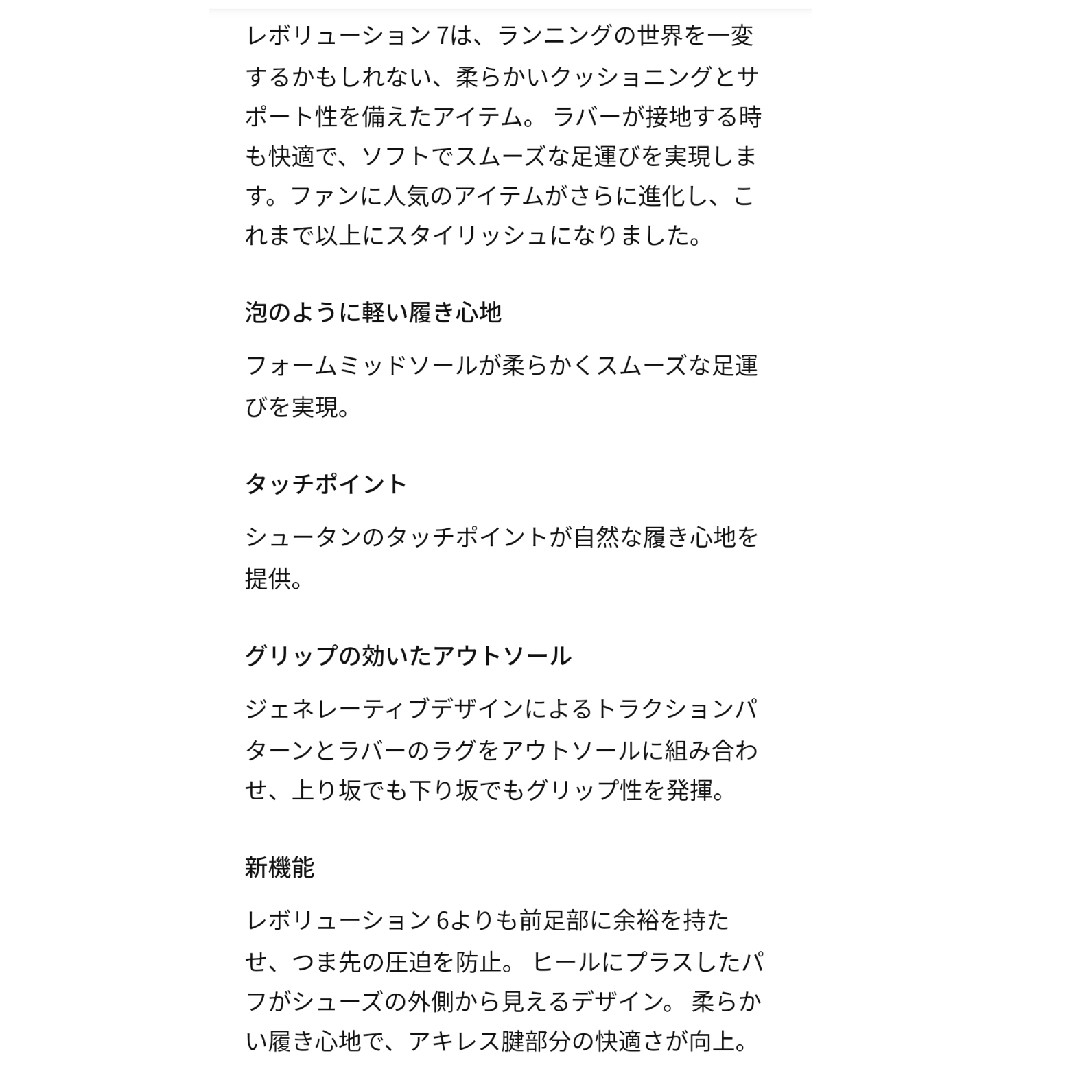 レボリューション 7は、ランニングの世界を一変するかもしれない、柔らかいクッショニングとサポート性を備えたアイテム。 ラバーが接地する時も快適で、ソフトでスムーズな足運びを実現します。ファンに人気のアイテムがさらに進化し、これまで以上にスタイリッシュになりました。

泡のように軽い履き心地

フォームミッドソールが柔らかくスムーズな足運びを実現。

タッチポイント

シュータンのタッチポイントが自然な履き心地を提供。

グリップの効いたアウトソール

ジェネレーティブデザインによるトラクションパターンとラバーのラグをアウトソールに組み合わせ、上り坂でも下り坂でもグリップ性を発揮。

新機能

レボリューション 6よりも前足部に余裕を持たせ、つま先の圧迫を防止。 ヒールにプラスしたパフがシューズの外側から見えるデザイン。 柔らかい履き心地で、アキレス腱部分の快適さが向上。